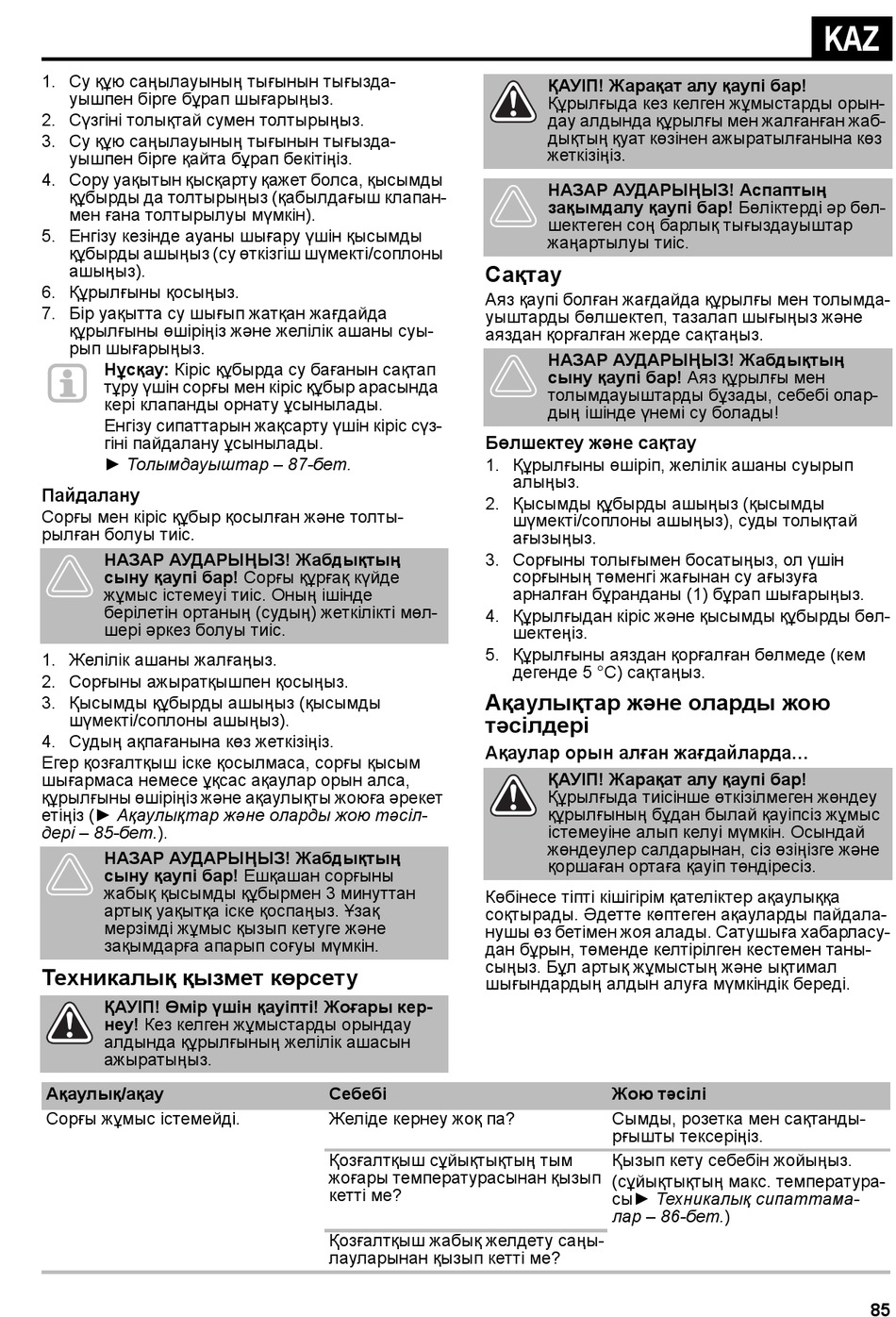 KAZ

1. Су құю саңылауының тығынын тығыздауышпен бірге бұрап шығарыңыз.
2. Сүзгіні толықтай сумен толтырыңыз.
3. Су құю саңылауының тығынын тығыздауышпен бірге қайта бұрап бекітіңіз.
4. Сору уақытын қысқарту қажет болса, қысымды құбырды да толтырыңыз (қабылдағыш клапанмен ғана толтырылуы мүмкін).
5. Енгізу кезінде ауаны шығару үшін қысымды құбырды ашыңыз (су өткізгіш шүмекті/соплоны ашыңыз).
6. Құрылғыны қосыңыз.
7. Бір уақытта су шығып жатқан жағдайда құрылғыны өшіріңіз және желілік ашаны суырып шығарыңыз.

Нұсқау: Кіріс құбырда су бағанын сақтап тұру үшін сорғы мен кіріс құбыр арасында кері клапанды орнату ұсынылады.
Енгізу сипаттарын жақсарту үшін кіріс сүзгіні пайдалану ұсынылады.
► Толымдауыштар – 87-бет.

Пайдалану
Сорғы мен кіріс құбыр қосылған және толтырылған болуы тиіс.

НАЗАР АУДАРЫҢЫЗ! Жабдықтың сыну қаупі бар! Сорғы құрғақ күйде жұмыс істемеуі тиіс. Оның ішінде берілетін ортаның (судың) жеткілікті мөлшері әркез болуы тиіс.

1. Желілік ашаны жалғаңыз.
2. Сорғыны ажыратқышпен қосыңыз.
3. Қысымды құбырды ашыңыз (қысымды шүмекті/соплоны ашыңыз).
4. Судың ақпағанына көз жеткізіңіз.
Егер қозғалтқыш іске қосылмаса, сорғы қысым шығармаса немесе ұқсас ақаулар орын алса, құрылғыны өшіріңіз және ақаулықты жоюға әрекет етіңіз (► Ақаулықтар және оларды жою тәсілдері – 85-бет.).

НАЗАР АУДАРЫҢЫЗ! Жабдықтың сыну қаупі бар! Ешқашан сорғыны жабық қысымды құбырмен 3 минуттан артық уақытқа іске қоспаңыз. Ұзақ мерзімді жұмыс қызып кетуге және зақымдарға апарып соғуы мүмкін.

Техникалық қызмет көрсету

ҚАУІП! Өмір үшін қауіпті! Жоғары кернеу! Кез келген жұмыстарды орындау алдында құрылғының желілік ашасын ажыратыңыз.

ҚАУІП! Жарақат алу қаупі бар! Құрылғыда кез келген жұмыстарды орындау алдында құрылғы мен жалғанған жабдықтың қуат көзінен ажыратылғанына көз жеткізіңіз.

НАЗАР АУДАРЫҢЫЗ! Аспаптың зақымдалу қаупі бар! Бөліктерді әр бөлшектеген соң барлық тығыздауыштар жаңартылуы тиіс.

Сақтау
Аяз қаупі болған жағдайда құрылғы мен толымдауыштарды бөлшектеп, тазалап шығыңыз және аяздан қорғалған жерде сақтаңыз.

НАЗАР АУДАРЫҢЫЗ! Жабдықтың сыну қаупі бар! Аяз құрылғы мен толымдауыштарды бұзады, себебі олардың ішінде үнемі су болады!

Бөлшектеу және сақтау
1. Құрылғыны өшіріп, желілік ашаны суырып алыңыз.
2. Қысымды құбырды ашыңыз (қысымды шүмекті/соплоны ашыңыз), суды толықтай ағызыңыз.
3. Сорғыны толығымен босатыңыз, ол үшін сорғының төменгі жағынан су ағызуға арналған бұранданы (1) бұрап шығарыңыз.
4. Құрылғыдан кіріс және қысымды құбырды бөлшектеңіз.
5. Құрылғыны аяздан қорғалған бөлмеде (кем дегенде 5 °C) сақтаңыз.

Ақаулықтар және оларды жою тәсілдері
Ақаулар орын алған жағдайларда…

ҚАУІП! Жарақат алу қаупі бар! Құрылғыда тиісінше өткізілмеген жөндеу құрылғының бұдан былай қауіпсіз жұмыс істемеуіне алып келуі мүмкін. Осындай жөндеулер салдарынан, сіз өзіңізге және қоршаған ортаға қауіп төндіресіз.

Көбінесе тіпті кішігірім қателіктер ақаулыққа соқтырады. Әдетте көптеген ақауларды пайдаланушы өз бетімен жоя алады. Сатушыға хабарласудан бұрын, төменде келтірілген кестемен танысыңыз. Бұл артық жұмыстың және ықтимал шығындардың алдын алуға мүмкіндік береді.

| Ақаулық/ақау | Себебі | Жою тәсілі |
|---|---|---|
| Сорғы жұмыс істемейді. | Желіде кернеу жоқ па? | Сымды, розетка мен сақтандырғышты тексеріңіз. |
| | Қозғалтқыш сұйықтықтың тым жоғары температурасынан қызып кетті ме? | Қызып кету себебін жойыңыз. (сұйықтықтың макс. температурасы► Техникалық сипаттамалар – 86-бет.) |
| | Қозғалтқыш жабық желдету саңылауларынан қызып кетті ме? | |

85